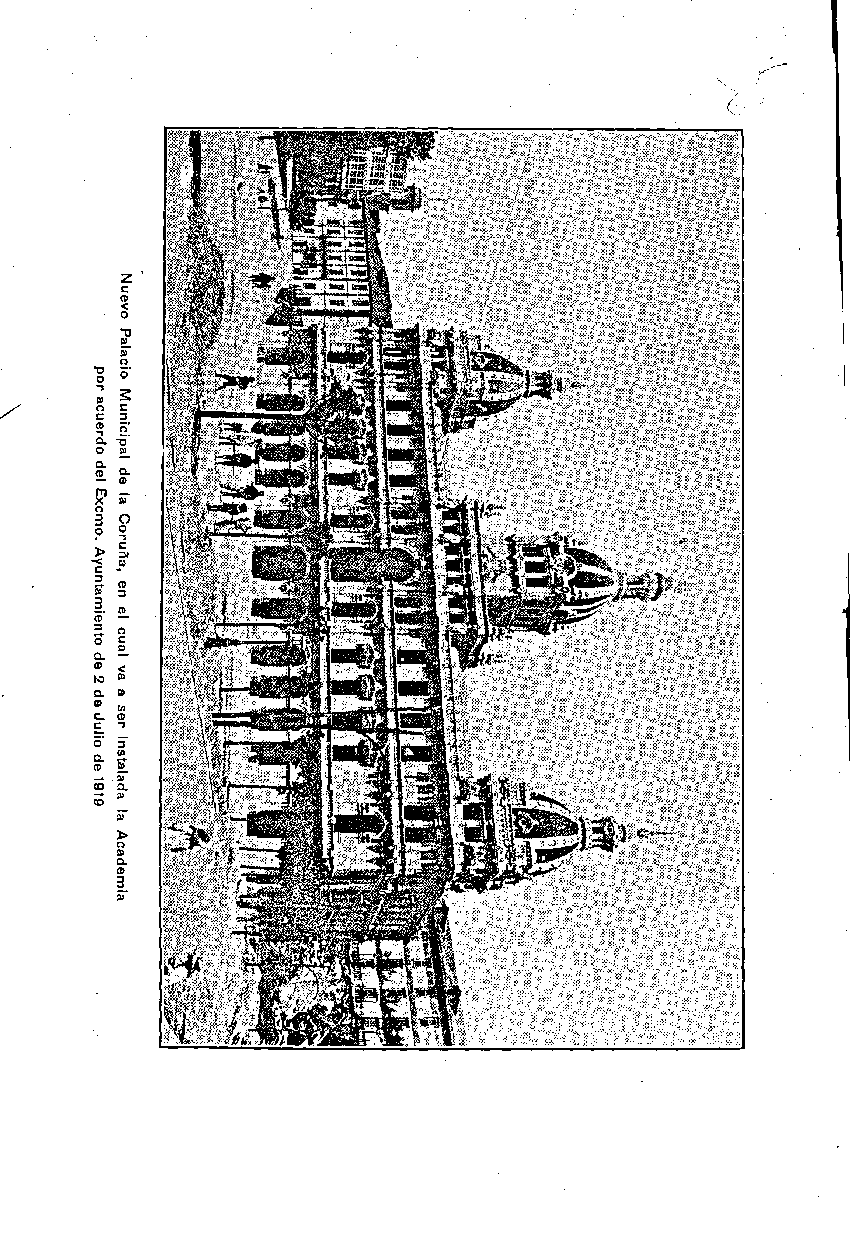 Nuevo Palacio Municipal de la Coruña, en el cual va a ser instalada la Academia
por acuerdo del Excmo. Ayuntamiento de 2 de Julio de 1919